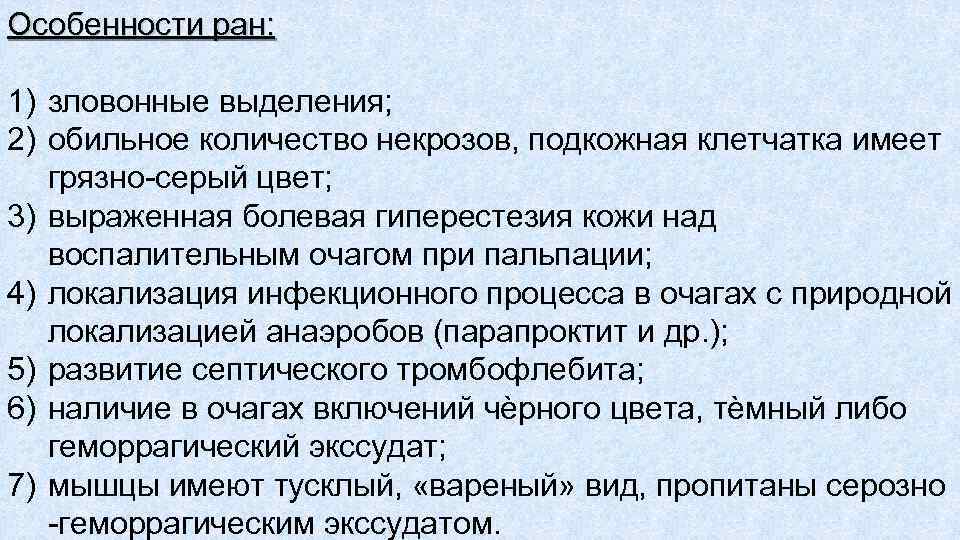 Особенности ран:

1) зловонные выделения;
2) обильное количество некрозов, подкожная клетчатка имеет грязно-серый цвет;
3) выраженная болевая гиперестезия кожи над воспалительным очагом при пальпации;
4) локализация инфекционного процесса в очагах с природной локализацией анаэробов (парапроктит и др.);
5) развитие септического тромбофлебита;
6) наличие в очагах включений чѐрного цвета, тѐмный либо геморрагический экссудат;
7) мышцы имеют тусклый, «вареный» вид, пропитаны серозно -геморрагическим экссудатом.